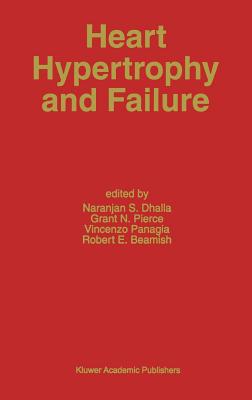 Heart Hypertrophy and Failure

edited by
Naranjan S. Dhalla
Grant N. Pierce
Vincenzo Panagia
Robert E. Beamish

Kluwer Academic Publishers